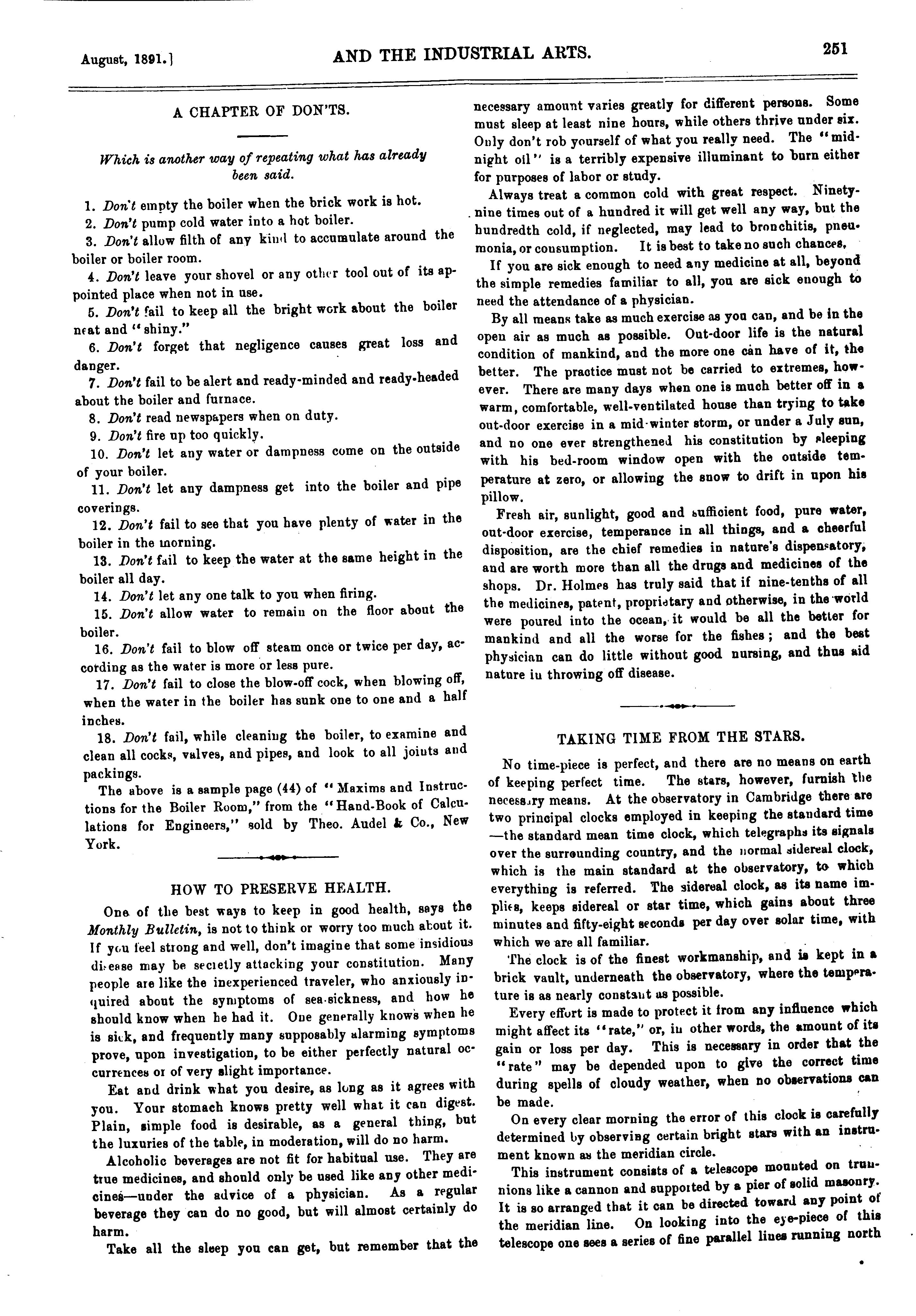 August, 1891.] AND THE INDUSTRIAL ARTS. 251

A CHAPTER OF DON'TS.

Which is another way of repeating what has already been said.

1. Don't empty the boiler when the brick work is hot.

2. Don't pump cold water into a hot boiler.

3. Don't allow filth of any kind to accumulate around the boiler or boiler room.

4. Don't leave your shovel or any other tool out of its appointed place when not in use.

5. Don't fail to keep all the bright work about the boiler neat and "shiny."

6. Don't forget that negligence causes great loss and danger.

7. Don't fail to be alert and ready-minded and ready-headed about the boiler and furnace.

8. Don't read newspapers when on duty.

9. Don't fire up too quickly.

10. Don't let any water or dampness come on the outside of your boiler.

11. Don't let any dampness get into the boiler and pipe coverings.

12. Don't fail to see that you have plenty of water in the boiler in the morning.

13. Don't fail to keep the water at the same height in the boiler all day.

14. Don't let any one talk to you when firing.

15. Don't allow water to remain on the floor about the boiler.

16. Don't fail to blow off steam once or twice per day, according as the water is more or less pure.

17. Don't fail to close the blow-off cock, when blowing off, when the water in the boiler has sunk one to one and a half inches.

18. Don't fail, while cleaning the boiler, to examine and clean all cocks, valves, and pipes, and look to all joints and packings.

The above is a sample page (44) of "Maxims and Instructions for the Boiler Room," from the "Hand-Book of Calculations for Engineers," sold by Theo. Audel & Co., New York.

HOW TO PRESERVE HEALTH.

One of the best ways to keep in good health, says the Monthly Bulletin, is not to think or worry too much about it. If you feel strong and well, don't imagine that some insidious disease may be secretly attacking your constitution. Many people are like the inexperienced traveler, who anxiously inquired about the symptoms of sea-sickness, and how he should know when he had it. One generally knows when he is sick, and frequently many supposably alarming symptoms prove, upon investigation, to be either perfectly natural occurrences or of very slight importance.

Eat and drink what you desire, as long as it agrees with you. Your stomach knows pretty well what it can digest. Plain, simple food is desirable, as a general thing, but the luxuries of the table, in moderation, will do no harm.

Alcoholic beverages are not fit for habitual use. They are true medicines, and should only be used like any other medicines—under the advice of a physician. As a regular beverage they can do no good, but will almost certainly do harm.

Take all the sleep you can get, but remember that the necessary amount varies greatly for different persons. Some must sleep at least nine hours, while others thrive under six. Only don't rob yourself of what you really need. The "midnight oil" is a terribly expensive illuminant to burn either for purposes of labor or study.

Always treat a common cold with great respect. Ninety-nine times out of a hundred it will get well any way, but the hundredth cold, if neglected, may lead to bronchitis, pneumonia, or consumption. It is best to take no such chances.

If you are sick enough to need any medicine at all, beyond the simple remedies familiar to all, you are sick enough to need the attendance of a physician.

By all means take as much exercise as you can, and be in the open air as much as possible. Out-door life is the natural condition of mankind, and the more one can have of it, the better. The practice must not be carried to extremes, however. There are many days when one is much better off in a warm, comfortable, well-ventilated house than trying to take out-door exercise in a mid-winter storm, or under a July sun, and no one ever strengthened his constitution by sleeping with his bed-room window open with the outside temperature at zero, or allowing the snow to drift in upon his pillow.

Fresh air, sunlight, good and sufficient food, pure water, out-door exercise, temperance in all things, and a cheerful disposition, are the chief remedies in nature's dispensatory, and are worth more than all the drugs and medicines of the shops. Dr. Holmes has truly said that if nine-tenths of all the medicines, patent, proprietary and otherwise, in the world were poured into the ocean, it would be all the better for mankind and all the worse for the fishes; and the best physician can do little without good nursing, and thus aid nature in throwing off disease.

TAKING TIME FROM THE STARS.

No time-piece is perfect, and there are no means on earth of keeping perfect time. The stars, however, furnish the necessary means. At the observatory in Cambridge there are two principal clocks employed in keeping the standard time—the standard mean time clock, which telegraphs its signals over the surrounding country, and the normal sidereal clock, which is the main standard at the observatory, to which everything is referred. The sidereal clock, as its name implies, keeps sidereal or star time, which gains about three minutes and fifty-eight seconds per day over solar time, with which we are all familiar.

The clock is of the finest workmanship, and is kept in a brick vault, underneath the observatory, where the temperature is as nearly constant as possible.

Every effort is made to protect it from any influence which might affect its "rate," or, in other words, the amount of its gain or loss per day. This is necessary in order that the "rate" may be depended upon to give the correct time during spells of cloudy weather, when no observations can be made.

On every clear morning the error of this clock is carefully determined by observing certain bright stars with an instrument known as the meridian circle.

This instrument consists of a telescope mounted on trunnions like a cannon and supported by a pier of solid masonry. It is so arranged that it can be directed toward any point of the meridian line. On looking into the eye-piece of this telescope one sees a series of fine parallel lines running north